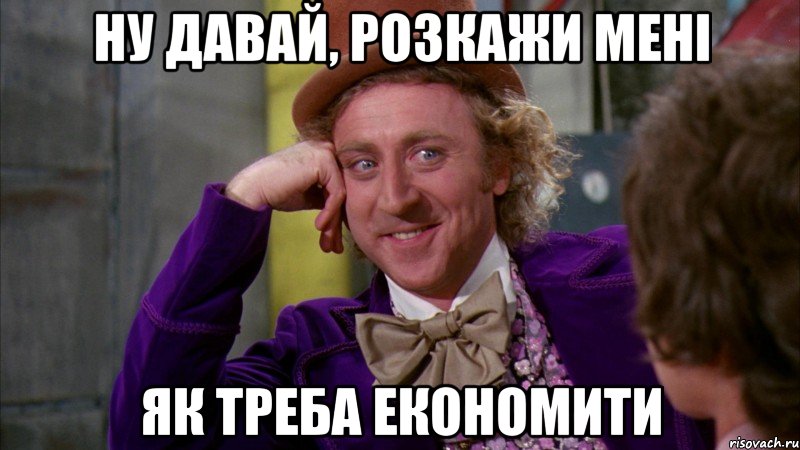 НУ ДАВАЙ, РОЗКАЖИ МЕНІ

ЯК ТРЕБА ЕКОНОМИТИ

risovach.ru